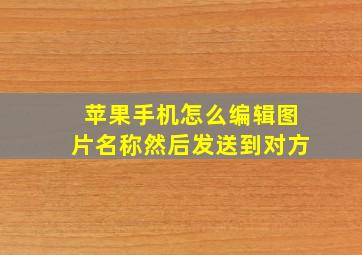 苹果手机怎么编辑图片名称然后发送到对方